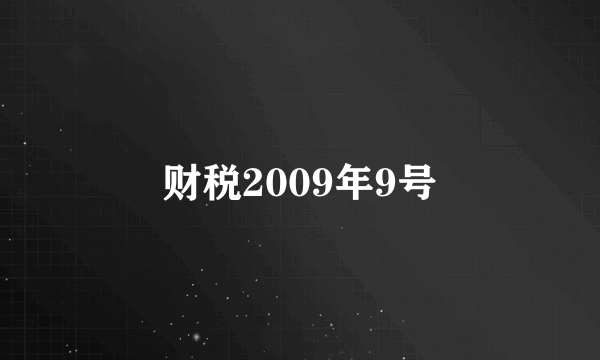 财税2009年9号